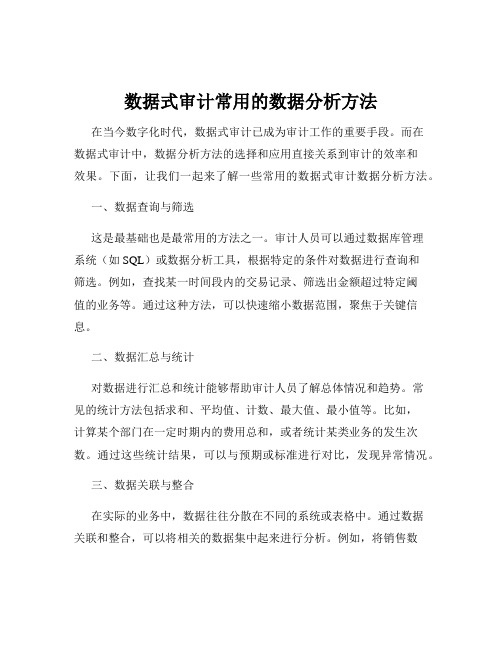 数据式审计常用的数据分析方法

在当今数字化时代，数据式审计已成为审计工作的重要手段。而在数据式审计中，数据分析方法的选择和应用直接关系到审计的效率和效果。下面，让我们一起来了解一些常用的数据式审计数据分析方法。

一、数据查询与筛选

这是最基础也是最常用的方法之一。审计人员可以通过数据库管理系统（如 SQL）或数据分析工具，根据特定的条件对数据进行查询和筛选。例如，查找某一时间段内的交易记录、筛选出金额超过特定阈值的业务等。通过这种方法，可以快速缩小数据范围，聚焦于关键信息。

二、数据汇总与统计

对数据进行汇总和统计能够帮助审计人员了解总体情况和趋势。常见的统计方法包括求和、平均值、计数、最大值、最小值等。比如，计算某个部门在一定时期内的费用总和，或者统计某类业务的发生次数。通过这些统计结果，可以与预期或标准进行对比，发现异常情况。

三、数据关联与整合

在实际的业务中，数据往往分散在不同的系统或表格中。通过数据关联和整合，可以将相关的数据集中起来进行分析。例如，将销售数